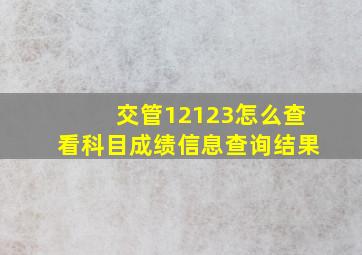 交管12123怎么查看科目成绩信息查询结果